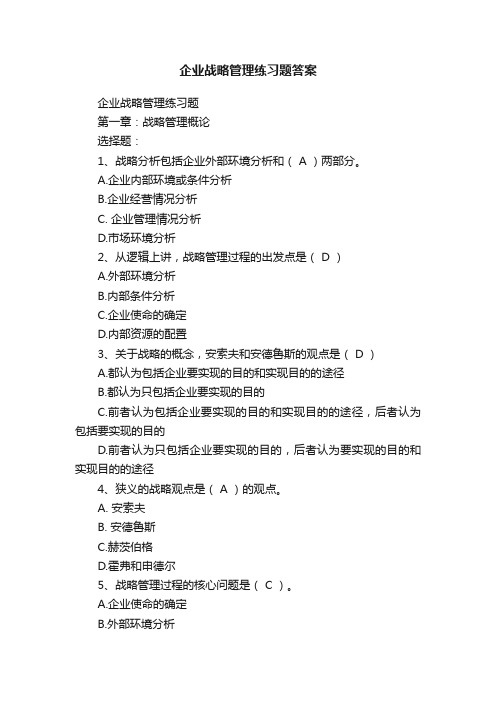 企业战略管理练习题答案

企业战略管理练习题

第一章：战略管理概论

选择题：

1、战略分析包括企业外部环境分析和（ A ）两部分。

A.企业内部环境或条件分析

B.企业经营情况分析

C. 企业管理情况分析

D.市场环境分析

2、从逻辑上讲，战略管理过程的出发点是（ D ）

A.外部环境分析

B.内部条件分析

C.企业使命的确定

D.内部资源的配置

3、关于战略的概念，安索夫和安德鲁斯的观点是（ D ）

A.都认为包括企业要实现的目的和实现目的的途径

B.都认为只包括企业要实现的目的

C.前者认为包括企业要实现的目的和实现目的的途径，后者认为包括要实现的目的

D.前者认为只包括企业要实现的目的，后者认为要实现的目的和实现目的的途径

4、狭义的战略观点是（ A ）的观点。

A. 安索夫

B. 安德鲁斯

C.赫茨伯格

D.霍弗和申德尔

5、战略管理过程的核心问题是（ C ）。

A.企业使命的确定

B.外部环境分析